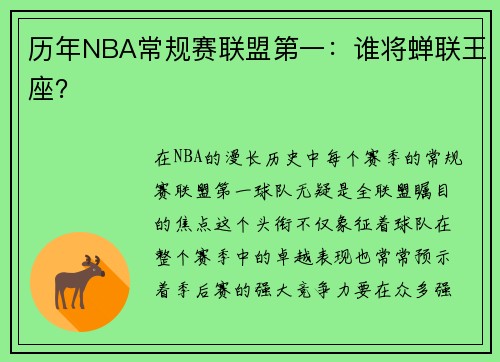 历年NBA常规赛联盟第一：谁将蝉联王座？

在NBA的漫长历史中每个赛季的常规赛联盟第一球队无疑是全联盟瞩目的焦点这个头衔不仅象征着球队在整个赛季中的卓越表现也常常预示着季后赛的强大竞争力要在众多强